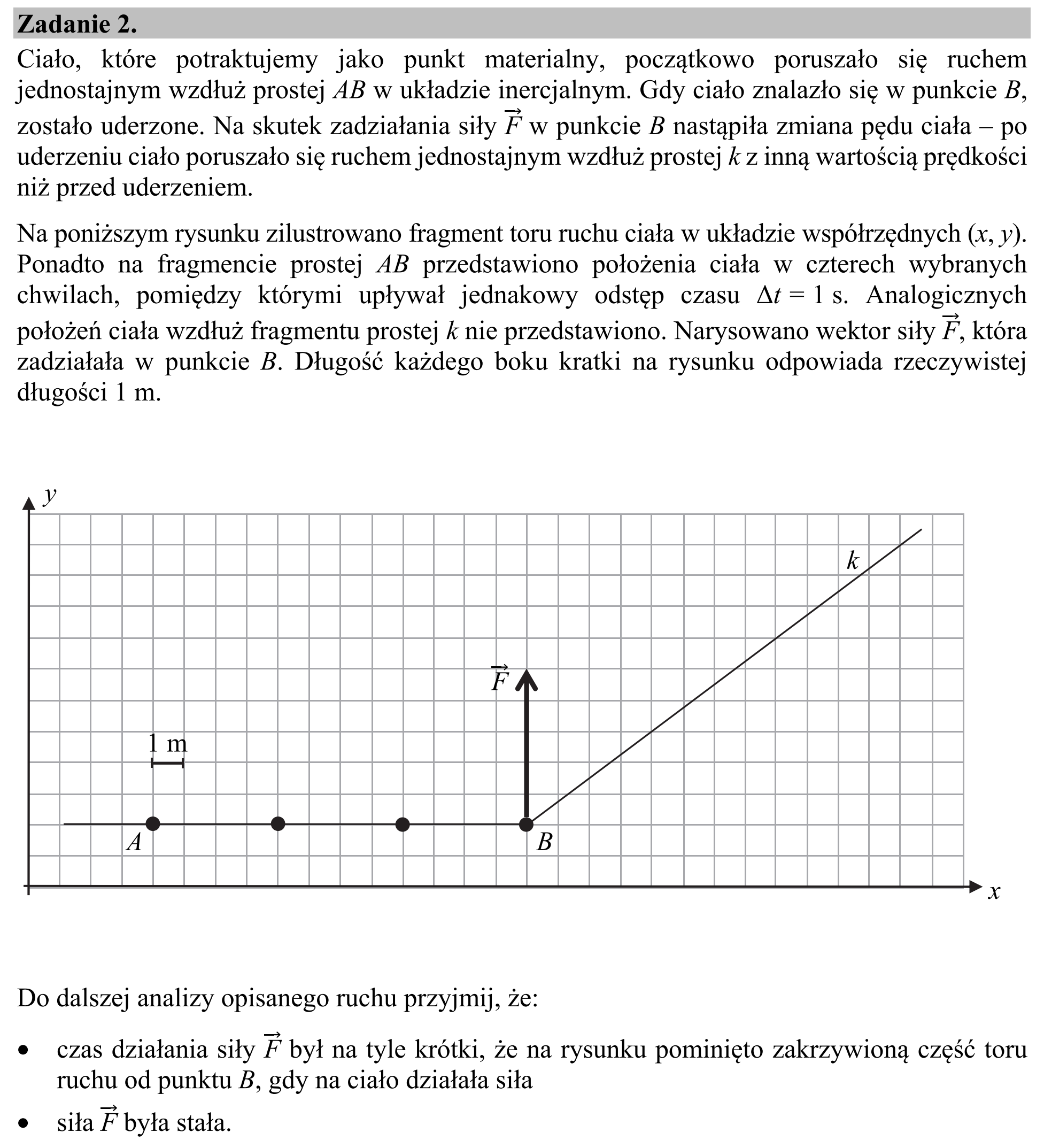 Zadanie 2.

Ciało, które potraktujemy jako punkt materialny, początkowo poruszało się ruchem jednostajnym wzdłuż prostej AB w układzie inercjalnym. Gdy ciało znalazło się w punkcie B, zostało uderzone. Na skutek zadziałania siły $\vec{F}$ w punkcie B nastąpiła zmiana pędu ciała – po uderzeniu ciało poruszało się ruchem jednostajnym wzdłuż prostej k z inną wartością prędkości niż przed uderzeniem.

Na poniższym rysunku zilustrowano fragment toru ruchu ciała w układzie współrzędnych (x, y). Ponadto na fragmencie prostej AB przedstawiono położenia ciała w czterech wybranych chwilach, pomiędzy którymi upływał jednakowy odstęp czasu $\Delta t = 1$ s. Analogicznych położeń ciała wzdłuż fragmentu prostej k nie przedstawiono. Narysowano wektor siły $\vec{F}$, która zadziałała w punkcie B. Długość każdego boku kratki na rysunku odpowiada rzeczywistej długości 1 m.

y
k
$\vec{F}$
1 m
A
B
x

Do dalszej analizy opisanego ruchu przyjmij, że:

• czas działania siły $\vec{F}$ był na tyle krótki, że na rysunku pominięto zakrzywioną część toru ruchu od punktu B, gdy na ciało działała siła
• siła $\vec{F}$ była stała.